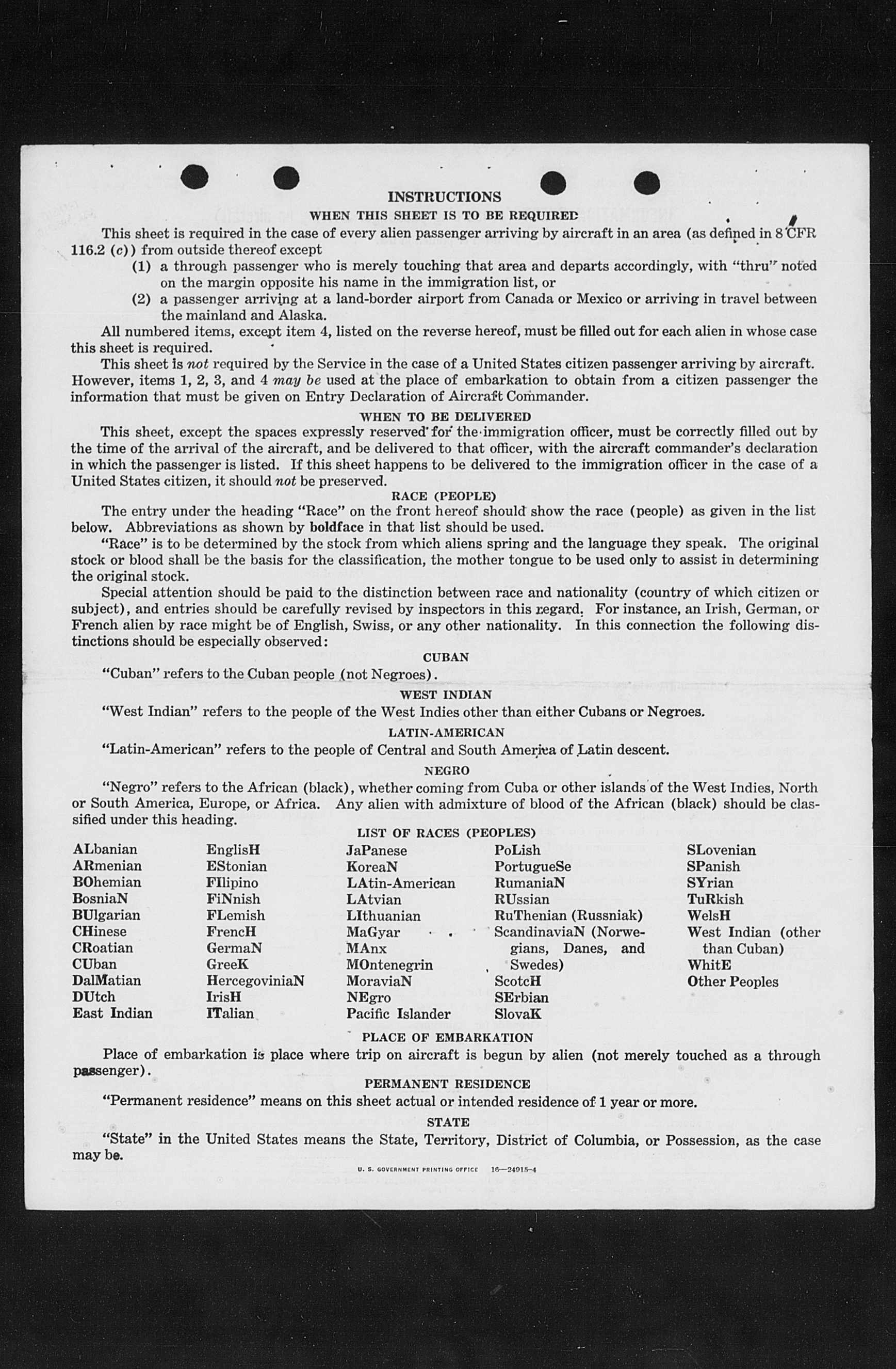 INSTRUCTIONS

WHEN THIS SHEET IS TO BE REQUIRED

This sheet is required in the case of every alien passenger arriving by aircraft in an area (as defined in 8 CFR 116.2 (c)) from outside thereof except

(1) a through passenger who is merely touching that area and departs accordingly, with "thru" noted on the margin opposite his name in the immigration list, or

(2) a passenger arriving at a land-border airport from Canada or Mexico or arriving in travel between the mainland and Alaska.

All numbered items, except item 4, listed on the reverse hereof, must be filled out for each alien in whose case this sheet is required.

This sheet is not required by the Service in the case of a United States citizen passenger arriving by aircraft. However, items 1, 2, 3, and 4 may be used at the place of embarkation to obtain from a citizen passenger the information that must be given on Entry Declaration of Aircraft Commander.

WHEN TO BE DELIVERED

This sheet, except the spaces expressly reserved for the immigration officer, must be correctly filled out by the time of the arrival of the aircraft, and be delivered to that officer, with the aircraft commander's declaration in which the passenger is listed. If this sheet happens to be delivered to the immigration officer in the case of a United States citizen, it should not be preserved.

RACE (PEOPLE)

The entry under the heading "Race" on the front hereof should show the race (people) as given in the list below. Abbreviations as shown by boldface in that list should be used.

"Race" is to be determined by the stock from which aliens spring and the language they speak. The original stock or blood shall be the basis for the classification, the mother tongue to be used only to assist in determining the original stock.

Special attention should be paid to the distinction between race and nationality (country of which citizen or subject), and entries should be carefully revised by inspectors in this regard. For instance, an Irish, German, or French alien by race might be of English, Swiss, or any other nationality. In this connection the following distinctions should be especially observed:

CUBAN

"Cuban" refers to the Cuban people (not Negroes).

WEST INDIAN

"West Indian" refers to the people of the West Indies other than either Cubans or Negroes.

LATIN-AMERICAN

"Latin-American" refers to the people of Central and South America of Latin descent.

NEGRO

"Negro" refers to the African (black), whether coming from Cuba or other islands of the West Indies, North or South America, Europe, or Africa. Any alien with admixture of blood of the African (black) should be classified under this heading.

LIST OF RACES (PEOPLES)

ALbanian
ARmenian
BOhemian
BosniaN
BUlgarian
CHinese
CRoatian
CUban
DalMatian
DUtch
East Indian

EnglisH
EStonian
FIlipino
FiNnish
FLemish
FrencH
GermaN
GreeK
HercegoviniaN
IrisH
ITalian

JaPanese
KoreaN
LAtin-American
LAtvian
LIthuanian
MaGyar
MAnx
MOntenegrin
MoraviaN
NEgro
Pacific Islander

PoLish
PortugueSe
RumaniaN
RUssian
RuThenian (Russniak)
ScandinaviaN (Norwegians, Danes, and Swedes)
ScotcH
SErbian
SlovaK

SLovenian
SPanish
SYrian
TuRkish
WelsH
West Indian (other than Cuban)
WhitE
Other Peoples

PLACE OF EMBARKATION

Place of embarkation is place where trip on aircraft is begun by alien (not merely touched as a through passenger).

PERMANENT RESIDENCE

"Permanent residence" means on this sheet actual or intended residence of 1 year or more.

STATE

"State" in the United States means the State, Territory, District of Columbia, or Possession, as the case may be.

U. S. GOVERNMENT PRINTING OFFICE 16—24915-4